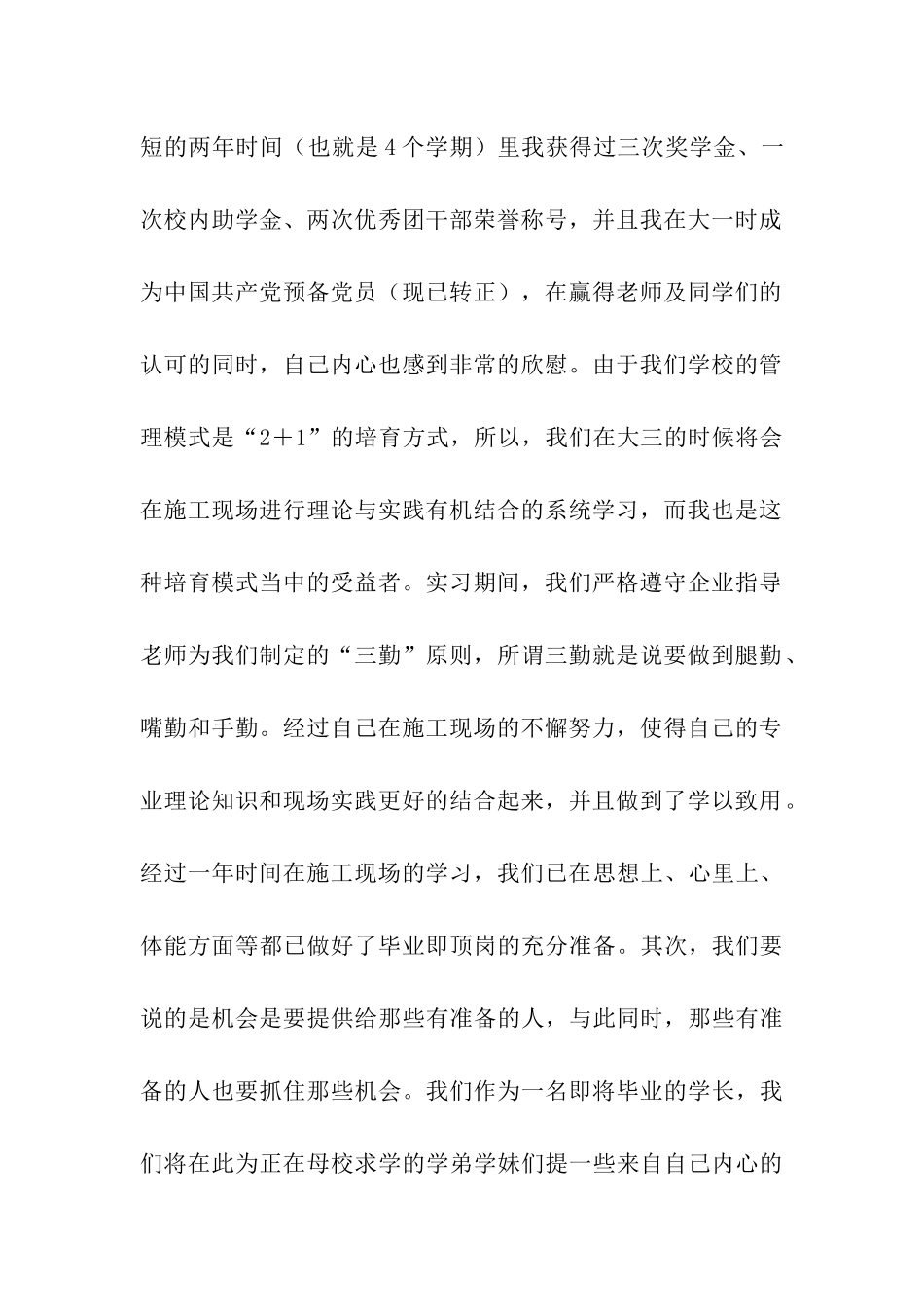 短的两年时间（也就是4个学期）里我获得过三次奖学金、一次校内助学金、两次优秀团干部荣誉称号，并且我在大一时成为中国共产党预备党员（现已转正），在赢得老师及同学们的认可的同时，自己内心也感到非常的欣慰。由于我们学校的管理模式是“2＋1”的培育方式，所以，我们在大三的时候将会在施工现场进行理论与实践有机结合的系统学习，而我也是这种培育模式当中的受益者。实习期间，我们严格遵守企业指导老师为我们制定的“三勤”原则，所谓三勤就是说要做到腿勤、嘴勤和手勤。经过自己在施工现场的不懈努力，使得自己的专业理论知识和现场实践更好的结合起来，并且做到了学以致用。经过一年时间在施工现场的学习，我们已在思想上、心里上、体能方面等都已做好了毕业即顶岗的充分准备。其次，我们要说的是机会是要提供给那些有准备的人，与此同时，那些有准备的人也要抓住那些机会。我们作为一名即将毕业的学长，我们将在此为正在母校求学的学弟学妹们提一些来自自己内心的